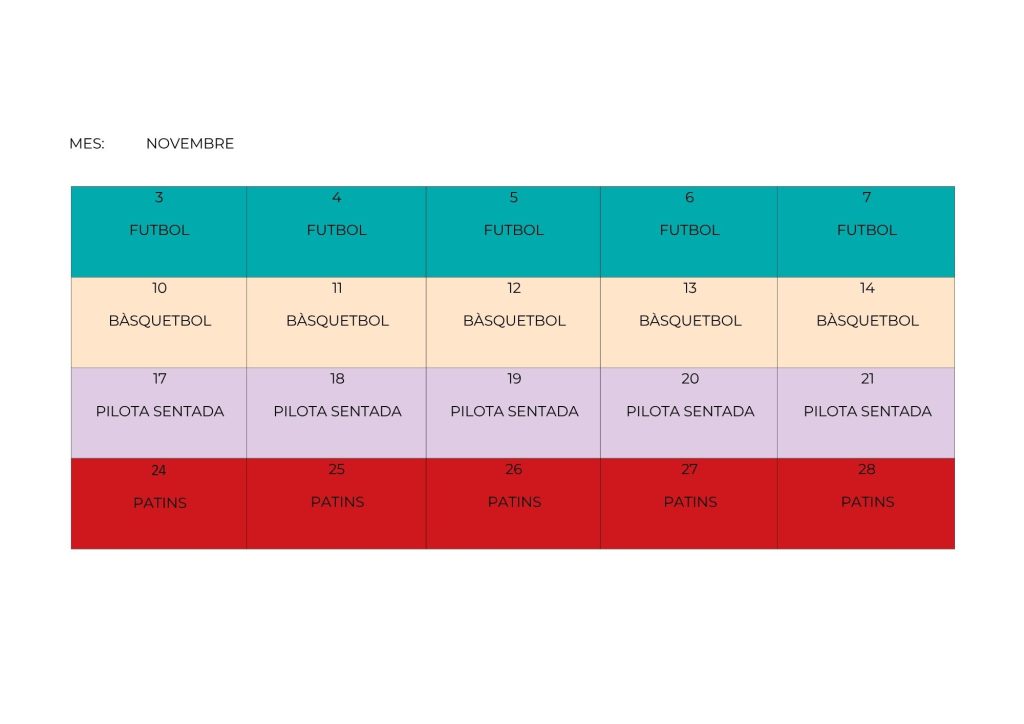 MES: NOVEMBRE

| 3 FUTBOL | 4 FUTBOL | 5 FUTBOL | 6 FUTBOL | 7 FUTBOL |
|---|---|---|---|---|
| 10 BÀSQUETBOL | 11 BÀSQUETBOL | 12 BÀSQUETBOL | 13 BÀSQUETBOL | 14 BÀSQUETBOL |
| 17 PILOTA SENTADA | 18 PILOTA SENTADA | 19 PILOTA SENTADA | 20 PILOTA SENTADA | 21 PILOTA SENTADA |
| 24 PATINS | 25 PATINS | 26 PATINS | 27 PATINS | 28 PATINS |